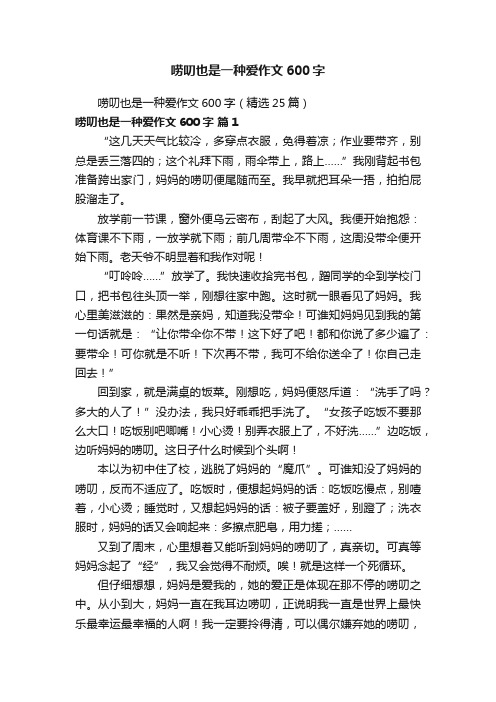 唠叨也是一种爱作文 600 字

唠叨也是一种爱作文 600 字（精选 25 篇）

唠叨也是一种爱作文 600 字 篇 1

“这几天天气比较冷，多穿点衣服，免得着凉；作业要带齐，别总是丢三落四的；这个礼拜下雨，雨伞带上，路上……”我刚背起书包准备跨出家门，妈妈的唠叨便尾随而至。我早就把耳朵一捂，拍拍屁股溜走了。

放学前一节课，窗外便乌云密布，刮起了大风。我便开始抱怨：体育课不下雨，一放学就下雨；前几周带伞不下雨，这周没带伞便开始下雨。老天爷不明显着和我作对呢！

“叮呤呤……”放学了。我快速收拾完书包，蹭同学的伞到学校门口，把书包往头顶一举，刚想往家中跑。这时就一眼看见了妈妈。我心里美滋滋的：果然是亲妈，知道我没带伞！可谁知妈妈见到我的第一句话就是：“让你带伞你不带！这下好了吧！都和你说了多少遍了：要带伞！可你就是不听！下次再不带，我可不给你送伞了！你自己走回去！”

回到家，就是满桌的饭菜。刚想吃，妈妈便怒斥道：“洗手了吗？多大的人了！”没办法，我只好乖乖把手洗了。“女孩子吃饭不要那么大口！吃饭别吧唧嘴！小心烫！别弄衣服上了，不好洗……”边吃饭，边听妈妈的唠叨。这日子什么时候到个头啊！

本以为初中住了校，逃脱了妈妈的“魔爪”。可谁知没了妈妈的唠叨，反而不适应了。吃饭时，便想起妈妈的话：吃饭吃慢点，别噎着，小心烫；睡觉时，又想起妈妈的话：被子要盖好，别蹬了；洗衣服时，妈妈的话又会响起来：多擦点肥皂，用力搓；……

又到了周末，心里想着又能听到妈妈的唠叨了，真亲切。可真等妈妈念起了“经”，我又会觉得不耐烦。唉！就是这样一个死循环。

但仔细想想，妈妈是爱我的，她的爱正是体现在那不停的唠叨之中。从小到大，妈妈一直在我耳边唠叨，正说明我一直是世界上最快乐最幸运最幸福的人啊！我一定要拎得清，可以偶尔嫌弃她的唠叨，